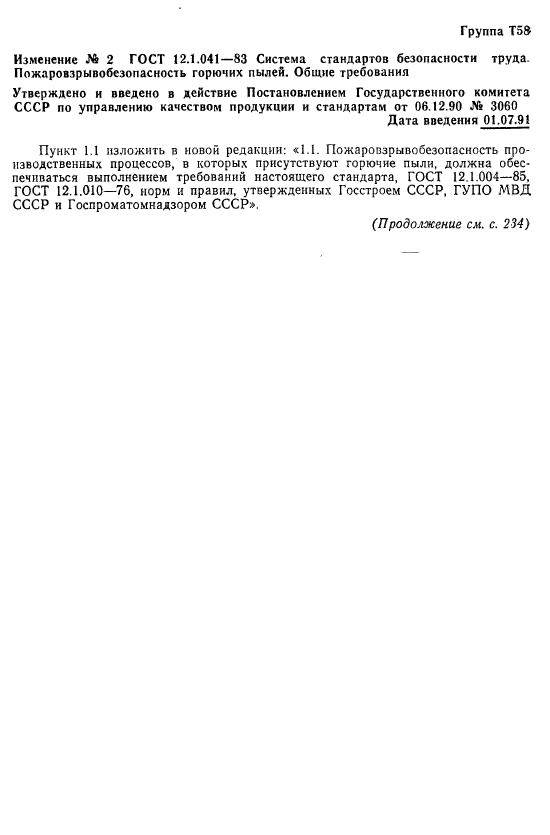 Группа Т58

Изменение № 2 ГОСТ 12.1.041—83 Система стандартов безопасности труда. Пожаровзрывобезопасность горючих пылей. Общие требования

Утверждено и введено в действие Постановлением Государственного комитета СССР по управлению качеством продукции и стандартам от 06.12.90 № 3060

Дата введения 01.07.91

Пункт 1.1 изложить в новой редакции: «1.1. Пожаровзрывобезопасность производственных процессов, в которых присутствуют горючие пыли, должна обеспечиваться выполнением требований настоящего стандарта, ГОСТ 12.1.004—85, ГОСТ 12.1.010—76, норм и правил, утвержденных Госстроем СССР, ГУПО МВД СССР и Госпроматомнадзором СССР».

(Продолжение см. с. 234)